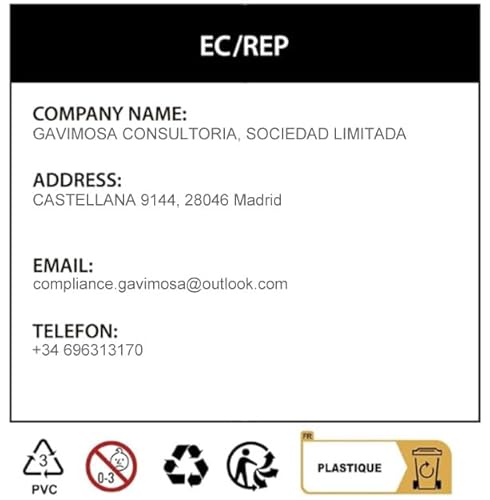 EC/REP

COMPANY NAME:
GAVIMOSA CONSULTORIA, SOCIEDAD LIMITADA

ADDRESS:
CASTELLANA 9144, 28046 Madrid

EMAIL:
compliance.gavimosa@outlook.com

TELEFON:
+34 696313170

3
PVC

0-3

FR
PLASTIQUE